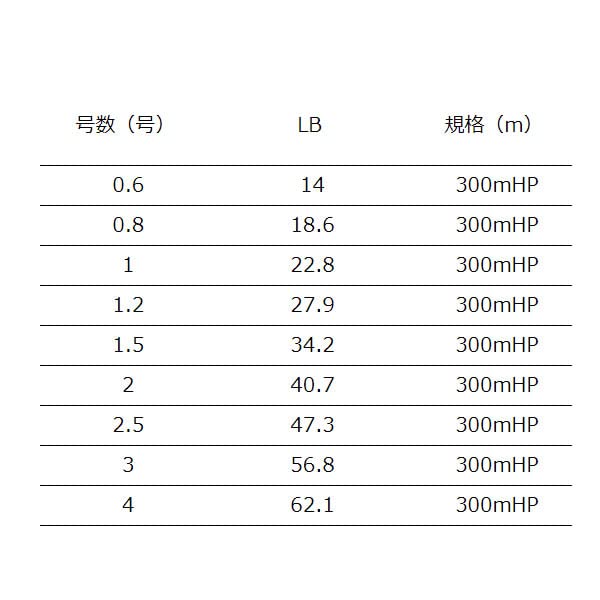 | 号数（号） | LB | 規格（m） |
|---|---|---|
| 0.6 | 14 | 300mHP |
| 0.8 | 18.6 | 300mHP |
| 1 | 22.8 | 300mHP |
| 1.2 | 27.9 | 300mHP |
| 1.5 | 34.2 | 300mHP |
| 2 | 40.7 | 300mHP |
| 2.5 | 47.3 | 300mHP |
| 3 | 56.8 | 300mHP |
| 4 | 62.1 | 300mHP |